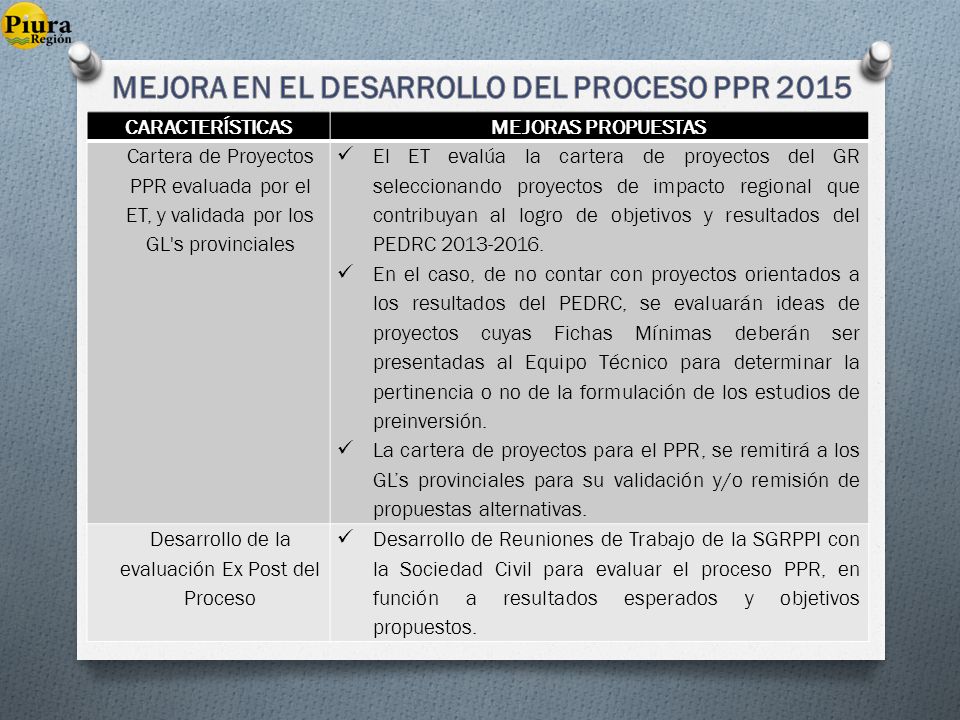 Piura Región

MEJORA EN EL DESARROLLO DEL PROCESO PPR 2015

| CARACTERÍSTICAS | MEJORAS PROPUESTAS |
|---|---|
| Cartera de Proyectos PPR evaluada por el ET, y validada por los GL's provinciales | ✓ El ET evalúa la cartera de proyectos del GR seleccionando proyectos de impacto regional que contribuyan al logro de objetivos y resultados del PEDRC 2013-2016. ✓ En el caso, de no contar con proyectos orientados a los resultados del PEDRC, se evaluarán ideas de proyectos cuyas Fichas Mínimas deberán ser presentadas al Equipo Técnico para determinar la pertinencia o no de la formulación de los estudios de preinversión. ✓ La cartera de proyectos para el PPR, se remitirá a los GL's provinciales para su validación y/o remisión de propuestas alternativas. |
| Desarrollo de la evaluación Ex Post del Proceso | ✓ Desarrollo de Reuniones de Trabajo de la SGRPPI con la Sociedad Civil para evaluar el proceso PPR, en función a resultados esperados y objetivos propuestos. |